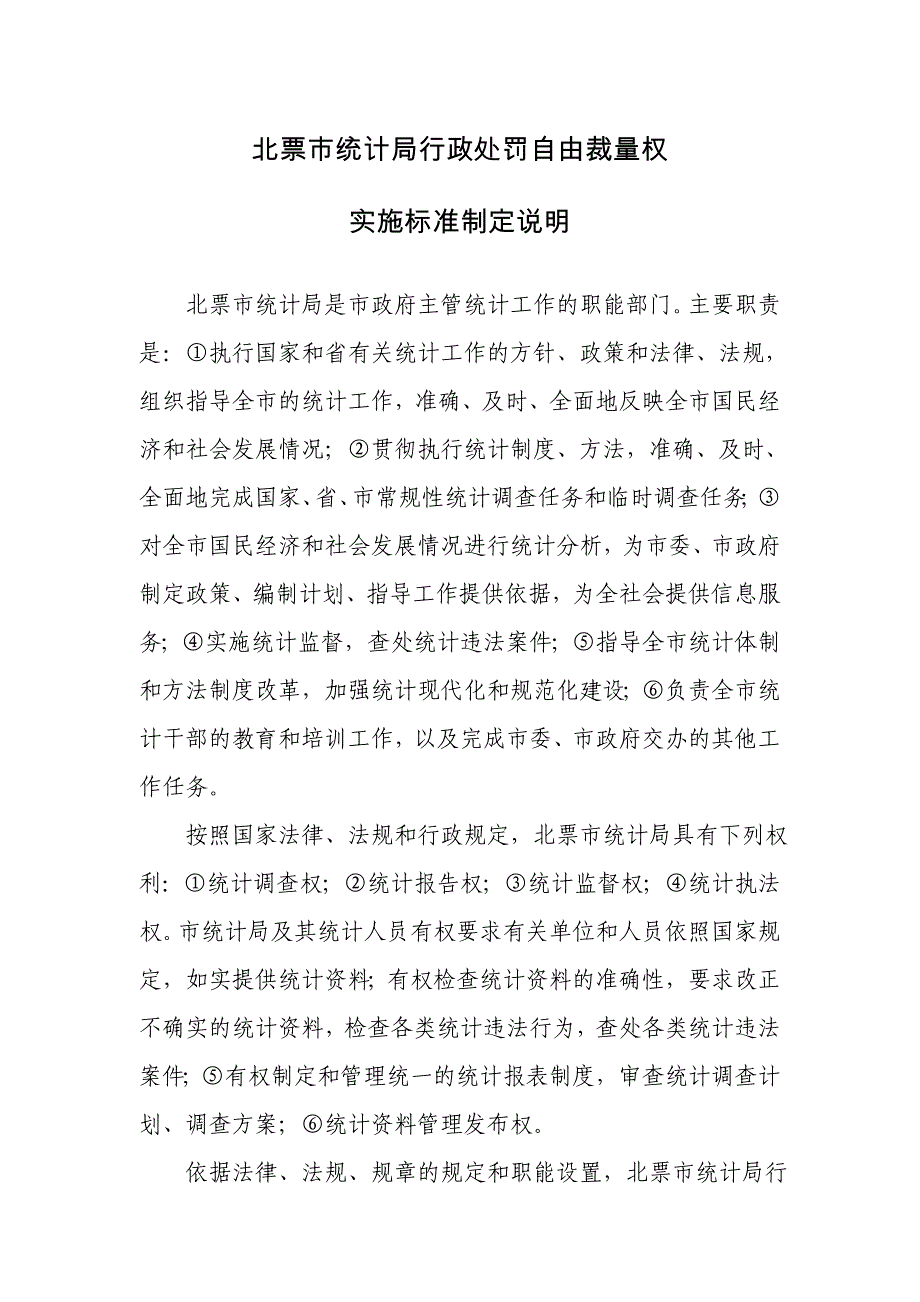 北票市统计局行政处罚自由裁量权

实施标准制定说明

北票市统计局是市政府主管统计工作的职能部门。主要职责是：①执行国家和省有关统计工作的方针、政策和法律、法规，组织指导全市的统计工作，准确、及时、全面地反映全市国民经济和社会发展情况；②贯彻执行统计制度、方法，准确、及时、全面地完成国家、省、市常规性统计调查任务和临时调查任务；③对全市国民经济和社会发展情况进行统计分析，为市委、市政府制定政策、编制计划、指导工作提供依据，为全社会提供信息服务；④实施统计监督，查处统计违法案件；⑤指导全市统计体制和方法制度改革，加强统计现代化和规范化建设；⑥负责全市统计干部的教育和培训工作，以及完成市委、市政府交办的其他工作任务。

按照国家法律、法规和行政规定，北票市统计局具有下列权利：①统计调查权；②统计报告权；③统计监督权；④统计执法权。市统计局及其统计人员有权要求有关单位和人员依照国家规定，如实提供统计资料；有权检查统计资料的准确性，要求改正不确实的统计资料，检查各类统计违法行为，查处各类统计违法案件；⑤有权制定和管理统一的统计报表制度，审查统计调查计划、调查方案；⑥统计资料管理发布权。

依据法律、法规、规章的规定和职能设置，北票市统计局行